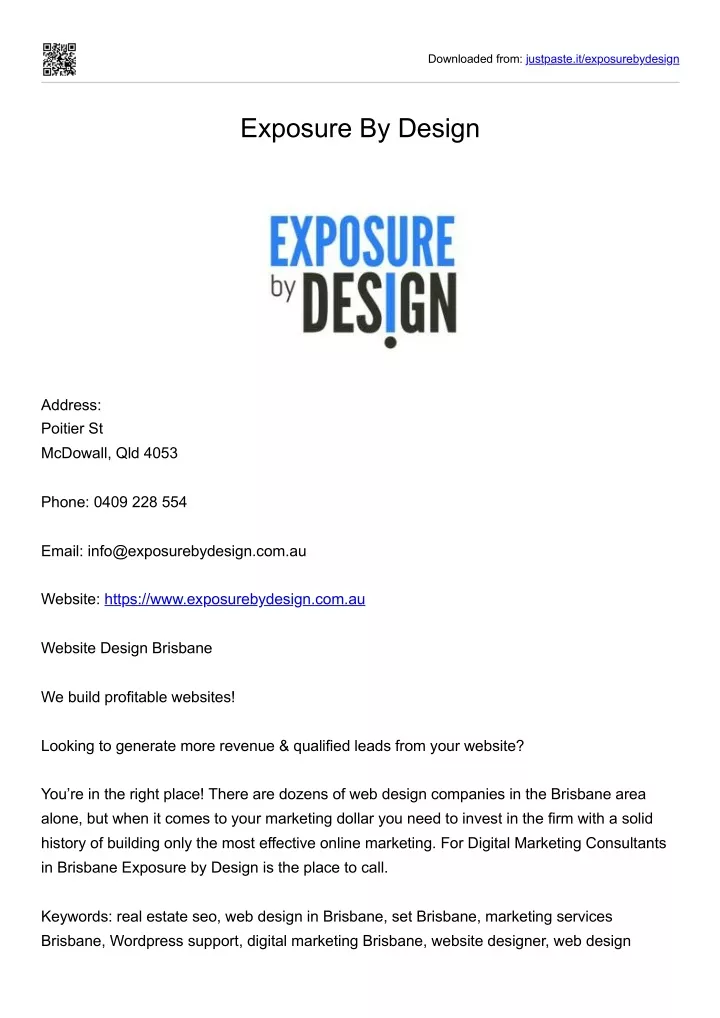 Downloaded from: justpaste.it/exposurebydesign

Exposure By Design

EXPOSURE
by DESIGN

Address:
Poitier St
McDowall, Qld 4053

Phone: 0409 228 554

Email: info@exposurebydesign.com.au

Website: https://www.exposurebydesign.com.au

Website Design Brisbane

We build profitable websites!

Looking to generate more revenue & qualified leads from your website?

You're in the right place! There are dozens of web design companies in the Brisbane area alone, but when it comes to your marketing dollar you need to invest in the firm with a solid history of building only the most effective online marketing. For Digital Marketing Consultants in Brisbane Exposure by Design is the place to call.

Keywords: real estate seo, web design in Brisbane, set Brisbane, marketing services Brisbane, Wordpress support, digital marketing Brisbane, website designer, web design